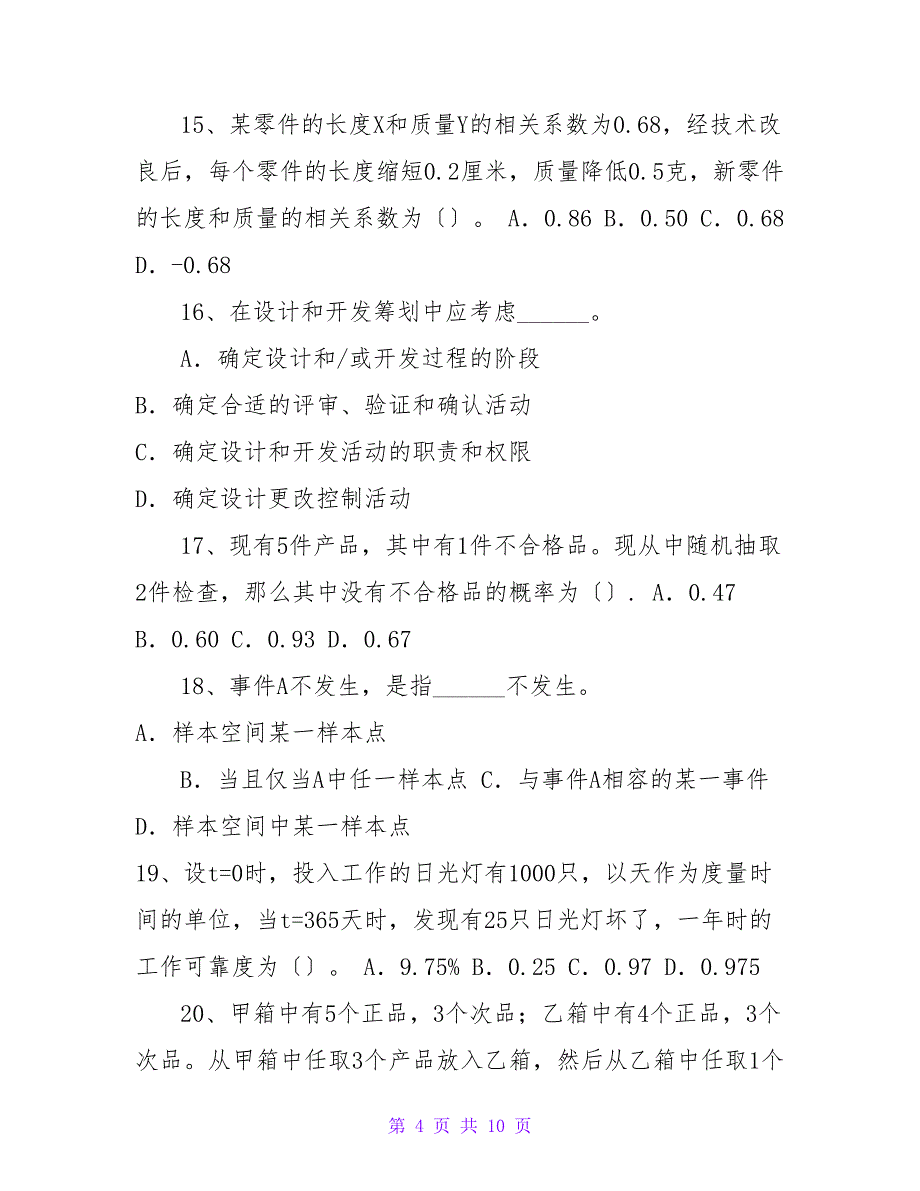 15、某零件的长度X和质量Y的相关系数为0.68，经技术改良后，每个零件的长度缩短0.2厘米，质量降低0.5克，新零件的长度和质量的相关系数为〔〕。 A．0.86 B．0.50 C．0.68 D．-0.68

16、在设计和开发筹划中应考虑______。

A．确定设计和/或开发过程的阶段

B．确定合适的评审、验证和确认活动

C．确定设计和开发活动的职责和权限

D．确定设计更改控制活动

17、现有5件产品，其中有1件不合格品。现从中随机抽取2件检查，那么其中没有不合格品的概率为〔〕. A．0.47 B．0.60 C．0.93 D．0.67

18、事件A不发生，是指______不发生。

A．样本空间某一样本点

B．当且仅当A中任一样本点 C．与事件A相容的某一事件 D．样本空间中某一样本点

19、设t=0时，投入工作的日光灯有1000只，以天作为度量时间的单位，当t=365天时，发现有25只日光灯坏了，一年时的工作可靠度为〔〕。 A．9.75% B．0.25 C．0.97 D．0.975

20、甲箱中有5个正品，3个次品；乙箱中有4个正品，3个次品。从甲箱中任取3个产品放入乙箱，然后从乙箱中任取1个

第 4 页 共 10 页